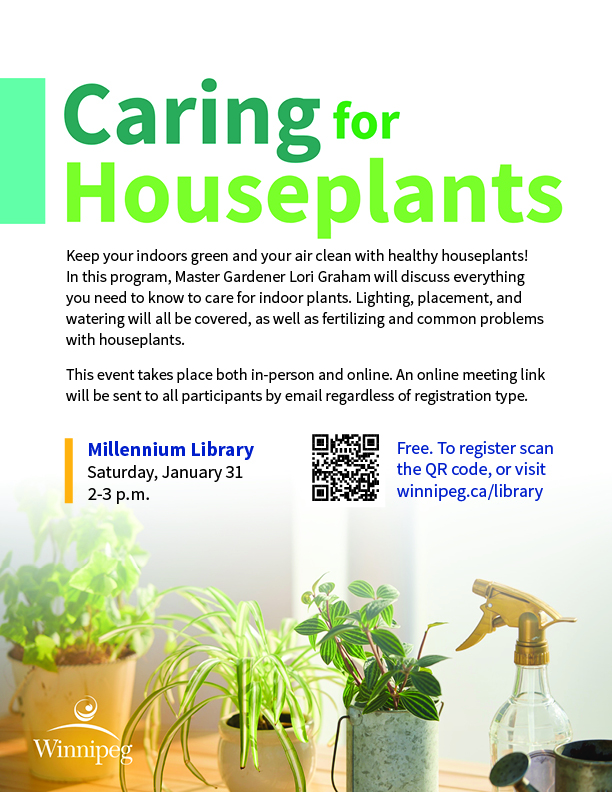 Caring for Houseplants

Keep your indoors green and your air clean with healthy houseplants! In this program, Master Gardener Lori Graham will discuss everything you need to know to care for indoor plants. Lighting, placement, and watering will all be covered, as well as fertilizing and common problems with houseplants.

This event takes place both in-person and online. An online meeting link will be sent to all participants by email regardless of registration type.

Millennium Library
Saturday, January 31
2-3 p.m.

Free. To register scan the QR code, or visit winnipeg.ca/library

Winnipeg